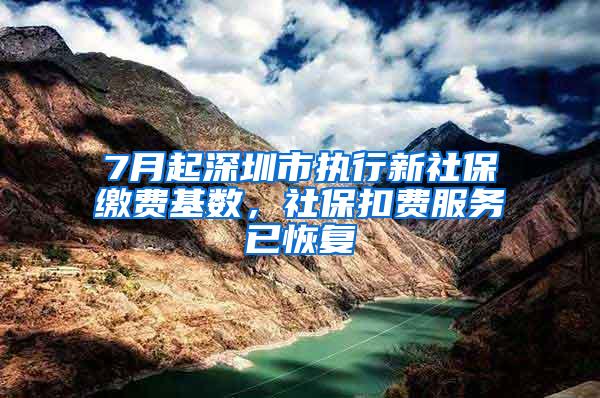 7月起深圳市执行新社保缴费基数，社保扣费服务已恢复